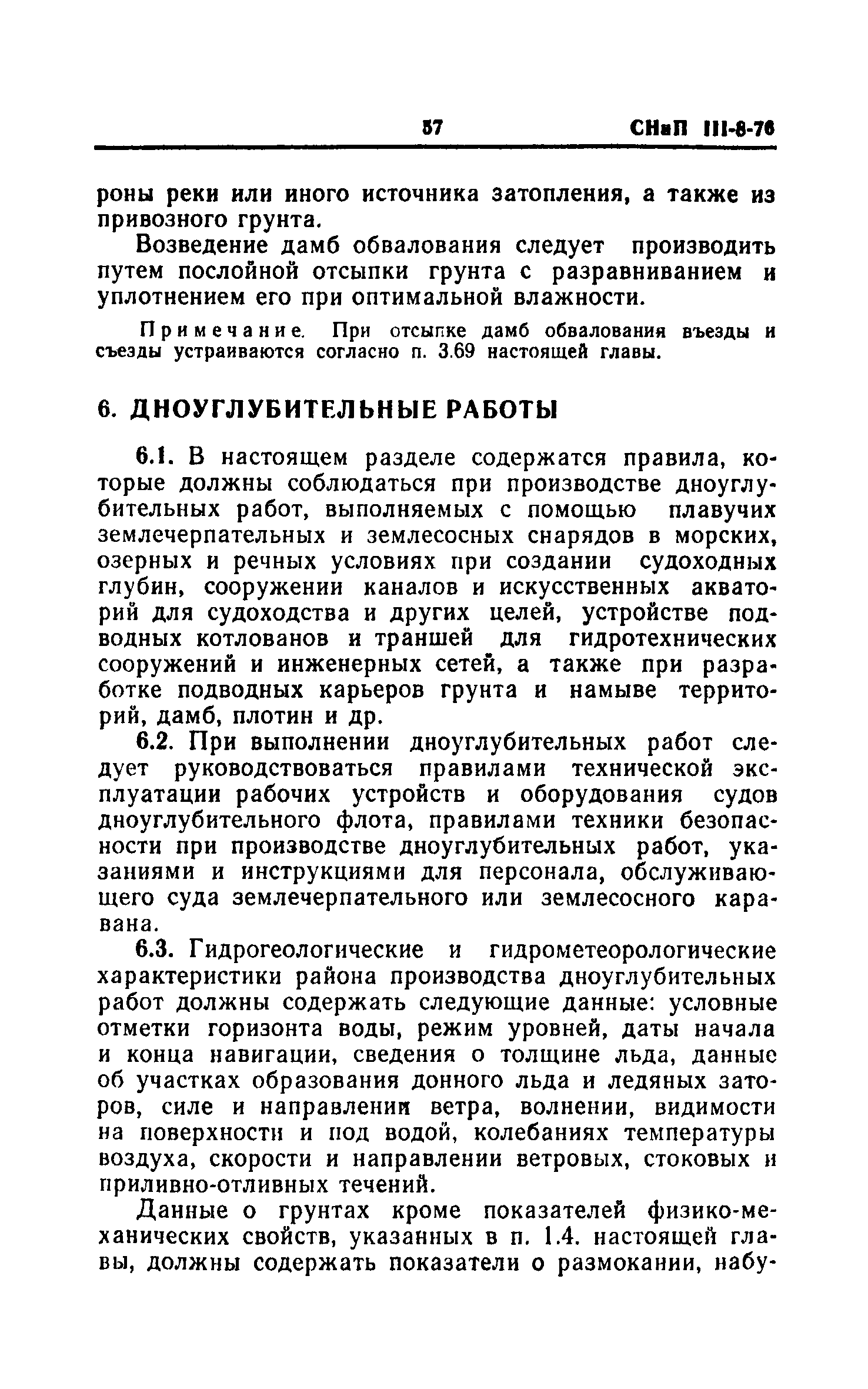 57 СНиП III-8-76

роны реки или иного источника затопления, а также из привозного грунта.

Возведение дамб обвалования следует производить путем послойной отсыпки грунта с разравниванием и уплотнением его при оптимальной влажности.

Примечание. При отсыпке дамб обвалования въезды и съезды устраиваются согласно п. 3.69 настоящей главы.

6. ДНОУГЛУБИТЕЛЬНЫЕ РАБОТЫ

6.1. В настоящем разделе содержатся правила, которые должны соблюдаться при производстве дноуглубительных работ, выполняемых с помощью плавучих землечерпательных и землесосных снарядов в морских, озерных и речных условиях при создании судоходных глубин, сооружении каналов и искусственных акваторий для судоходства и других целей, устройстве подводных котлованов и траншей для гидротехнических сооружений и инженерных сетей, а также при разработке подводных карьеров грунта и намыве территорий, дамб, плотин и др.

6.2. При выполнении дноуглубительных работ следует руководствоваться правилами технической эксплуатации рабочих устройств и оборудования судов дноуглубительного флота, правилами техники безопасности при производстве дноуглубительных работ, указаниями и инструкциями для персонала, обслуживающего суда землечерпательного или землесосного каравана.

6.3. Гидрогеологические и гидрометеорологические характеристики района производства дноуглубительных работ должны содержать следующие данные: условные отметки горизонта воды, режим уровней, даты начала и конца навигации, сведения о толщине льда, данные об участках образования донного льда и ледяных заторов, силе и направлении ветра, волнении, видимости на поверхности и под водой, колебаниях температуры воздуха, скорости и направлении ветровых, стоковых и приливно-отливных течений.

Данные о грунтах кроме показателей физико-механических свойств, указанных в п. 1.4. настоящей главы, должны содержать показатели о размокании, набу-